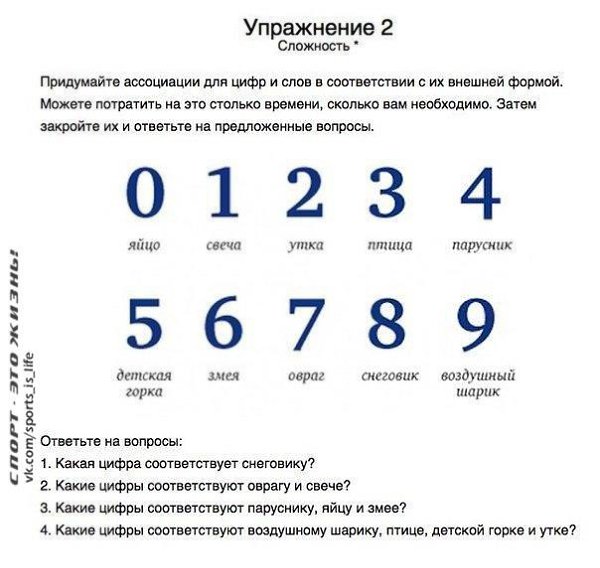 Упражнение 2
Сложность *

Придумайте ассоциации для цифр и слов в соответствии с их внешней формой. Можете потратить на это столько времени, сколько вам необходимо. Затем закройте их и ответьте на предложенные вопросы.

0 1 2 3 4
яйцо свеча утка птица парусник

5 6 7 8 9
детская горка змея овраг снеговик воздушный шарик

Ответьте на вопросы:
1. Какая цифра соответствует снеговику?
2. Какие цифры соответствуют оврагу и свече?
3. Какие цифры соответствуют паруснику, яйцу и змее?
4. Какие цифры соответствуют воздушному шарику, птице, детской горке и утке?

СПОРТ - ЭТО ЖИЗНЬ!
vk.com/sports_is_life